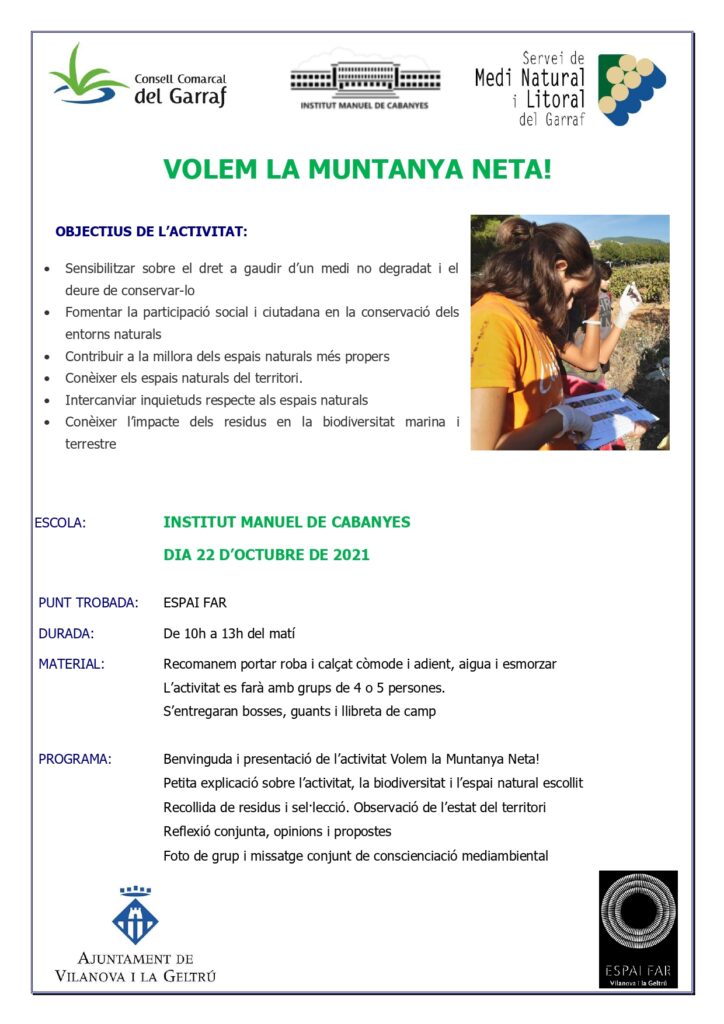 Consell Comarcal del Garraf

INSTITUT MANUEL DE CABANYES

Servei de Medi Natural i Litoral del Garraf

VOLEM LA MUNTANYA NETA!

OBJECTIUS DE L'ACTIVITAT:

- Sensibilitzar sobre el dret a gaudir d'un medi no degradat i el deure de conservar-lo
- Fomentar la participació social i ciutadana en la conservació dels entorns naturals
- Contribuir a la millora dels espais naturals més propers
- Conèixer els espais naturals del territori.
- Intercanviar inquietuds respecte als espais naturals
- Conèixer l'impacte dels residus en la biodiversitat marina i terrestre

ESCOLA: INSTITUT MANUEL DE CABANYES

DIA 22 D'OCTUBRE DE 2021

PUNT TROBADA: ESPAI FAR

DURADA: De 10h a 13h del matí

MATERIAL: Recomanem portar roba i calçat còmode i adient, aigua i esmorzar

L'activitat es farà amb grups de 4 o 5 persones.

S'entregaran bosses, guants i llibreta de camp

PROGRAMA: Benvinguda i presentació de l'activitat Volem la Muntanya Neta!

Petita explicació sobre l'activitat, la biodiversitat i l'espai natural escollit

Recollida de residus i sel·lecció. Observació de l'estat del territori

Reflexió conjunta, opinions i propostes

Foto de grup i missatge conjunt de conscienciació mediambiental

AJUNTAMENT DE VILANOVA I LA GELTRÚ

ESPAI FAR
Vilanova i la Geltrú